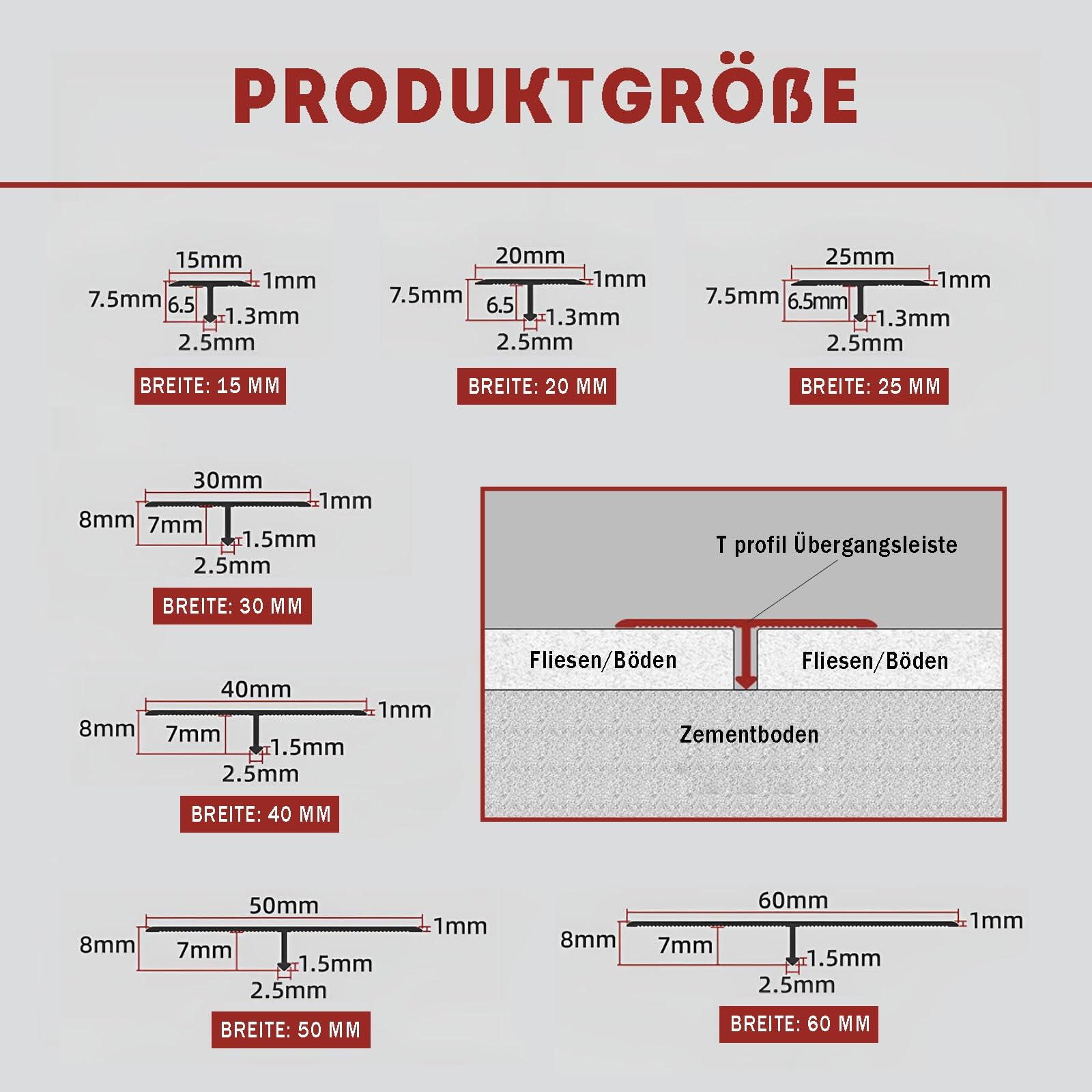 PRODUKTGRÖßE

15mm
1mm
7.5mm
6.5
1.3mm
2.5mm
BREITE: 15 MM

20mm
1mm
7.5mm
6.5
1.3mm
2.5mm
BREITE: 20 MM

25mm
1mm
7.5mm
6.5mm
1.3mm
2.5mm
BREITE: 25 MM

30mm
1mm
8mm
7mm
1.5mm
2.5mm
BREITE: 30 MM

T profil Übergangsleiste
Fliesen/Böden
Fliesen/Böden
Zementboden

40mm
1mm
8mm
7mm
1.5mm
2.5mm
BREITE: 40 MM

50mm
1mm
8mm
7mm
1.5mm
2.5mm
BREITE: 50 MM

60mm
1mm
8mm
7mm
1.5mm
2.5mm
BREITE: 60 MM